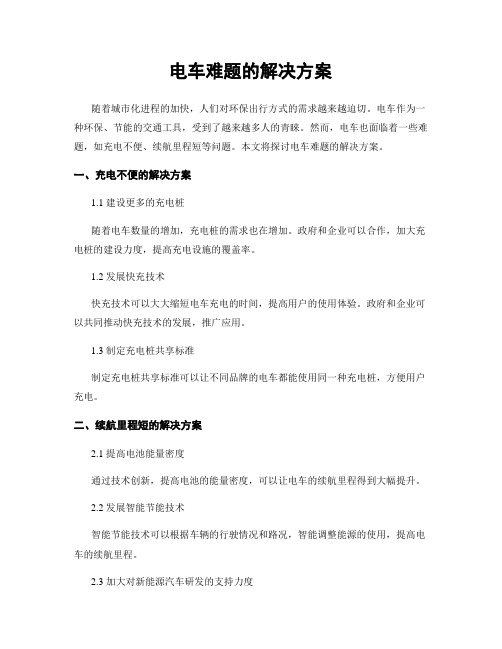 电车难题的解决方案

随着城市化进程的加快，人们对环保出行方式的需求越来越迫切。电车作为一种环保、节能的交通工具，受到了越来越多人的青睐。然而，电车也面临着一些难题，如充电不便、续航里程短等问题。本文将探讨电车难题的解决方案。

一、充电不便的解决方案

1.1 建设更多的充电桩

随着电车数量的增加，充电桩的需求也在增加。政府和企业可以合作，加大充电桩的建设力度，提高充电设施的覆盖率。

1.2 发展快充技术

快充技术可以大大缩短电车充电的时间，提高用户的使用体验。政府和企业可以共同推动快充技术的发展，推广应用。

1.3 制定充电桩共享标准

制定充电桩共享标准可以让不同品牌的电车都能使用同一种充电桩，方便用户充电。

二、续航里程短的解决方案

2.1 提高电池能量密度

通过技术创新，提高电池的能量密度，可以让电车的续航里程得到大幅提升。

2.2 发展智能节能技术

智能节能技术可以根据车辆的行驶情况和路况，智能调整能源的使用，提高电车的续航里程。

2.3 加大对新能源汽车研发的支持力度